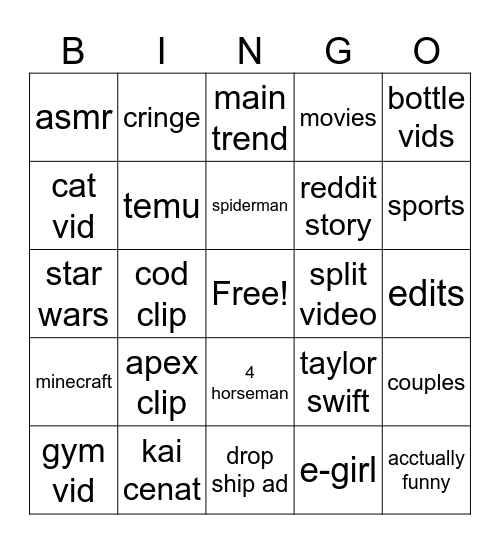 | B | I | N | G | O |
|---|---|---|---|---|
| asmr | cringe | main trend | movies | bottle vids |
| cat vid | temu | spiderman | reddit story | sports |
| star wars | cod clip | Free! | split video | edits |
| minecraft | apex clip | 4 horseman | taylor swift | couples |
| gym vid | kai cenat | drop ship ad | e-girl | acctually funny |